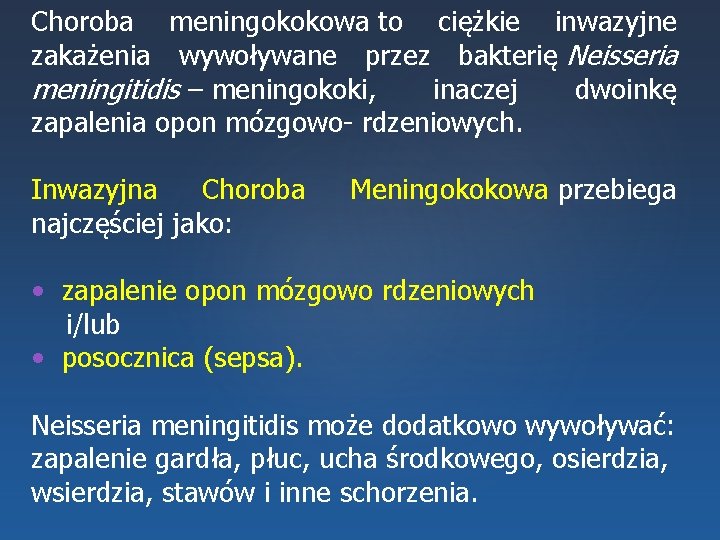 Choroba meningokokowa to ciężkie inwazyjne zakażenia wywoływane przez bakterię Neisseria meningitidis – meningokoki, inaczej dwoinkę zapalenia opon mózgowo- rdzeniowych.

Inwazyjna Choroba Meningokokowa przebiega najczęściej jako:

• zapalenie opon mózgowo rdzeniowych
i/lub
• posocznica (sepsa).

Neisseria meningitidis może dodatkowo wywoływać: zapalenie gardła, płuc, ucha środkowego, osierdzia, wsierdzia, stawów i inne schorzenia.